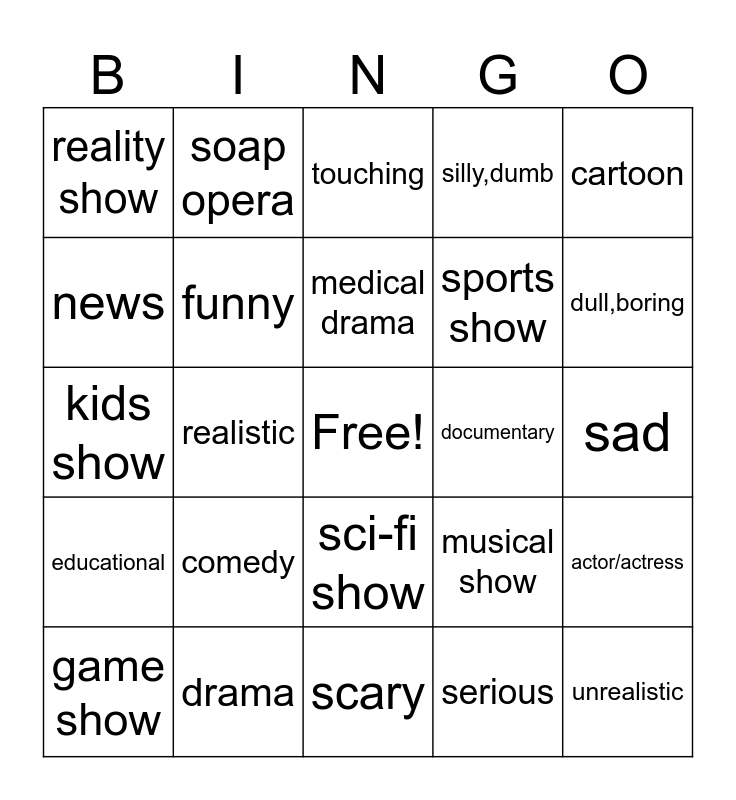 | B | I | N | G | O |
|---|---|---|---|---|
| reality show | soap opera | touching | silly,dumb | cartoon |
| news | funny | medical drama | sports show | dull,boring |
| kids show | realistic | Free! | documentary | sad |
| educational | comedy | sci-fi show | musical show | actor/actress |
| game show | drama | scary | serious | unrealistic |